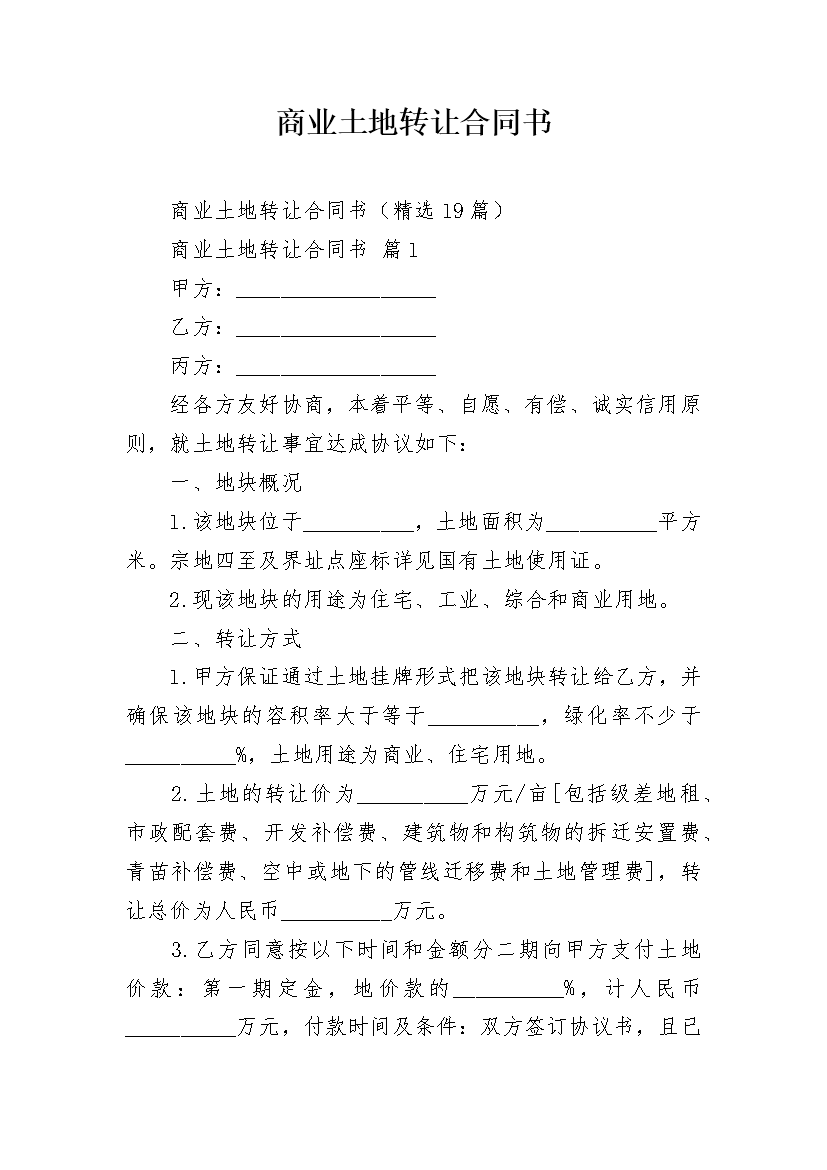 商业土地转让合同书

商业土地转让合同书（精选19篇）

商业土地转让合同书 篇1

甲方：__________________

乙方：__________________

丙方：__________________

经各方友好协商，本着平等、自愿、有偿、诚实信用原则，就土地转让事宜达成协议如下：

一、地块概况

1.该地块位于__________，土地面积为__________平方米。宗地四至及界址点座标详见国有土地使用证。

2.现该地块的用途为住宅、工业、综合和商业用地。

二、转让方式

1.甲方保证通过土地挂牌形式把该地块转让给乙方，并确保该地块的容积率大于等于__________，绿化率不少于__________%，土地用途为商业、住宅用地。

2.土地的转让价为__________万元/亩[包括级差地租、市政配套费、开发补偿费、建筑物和构筑物的拆迁安置费、青苗补偿费、空中或地下的管线迁移费和土地管理费]，转让总价为人民币__________万元。

3.乙方同意按以下时间和金额分二期向甲方支付土地价款：第一期定金，地价款的__________%，计人民币__________万元，付款时间及条件：双方签订协议书，且已